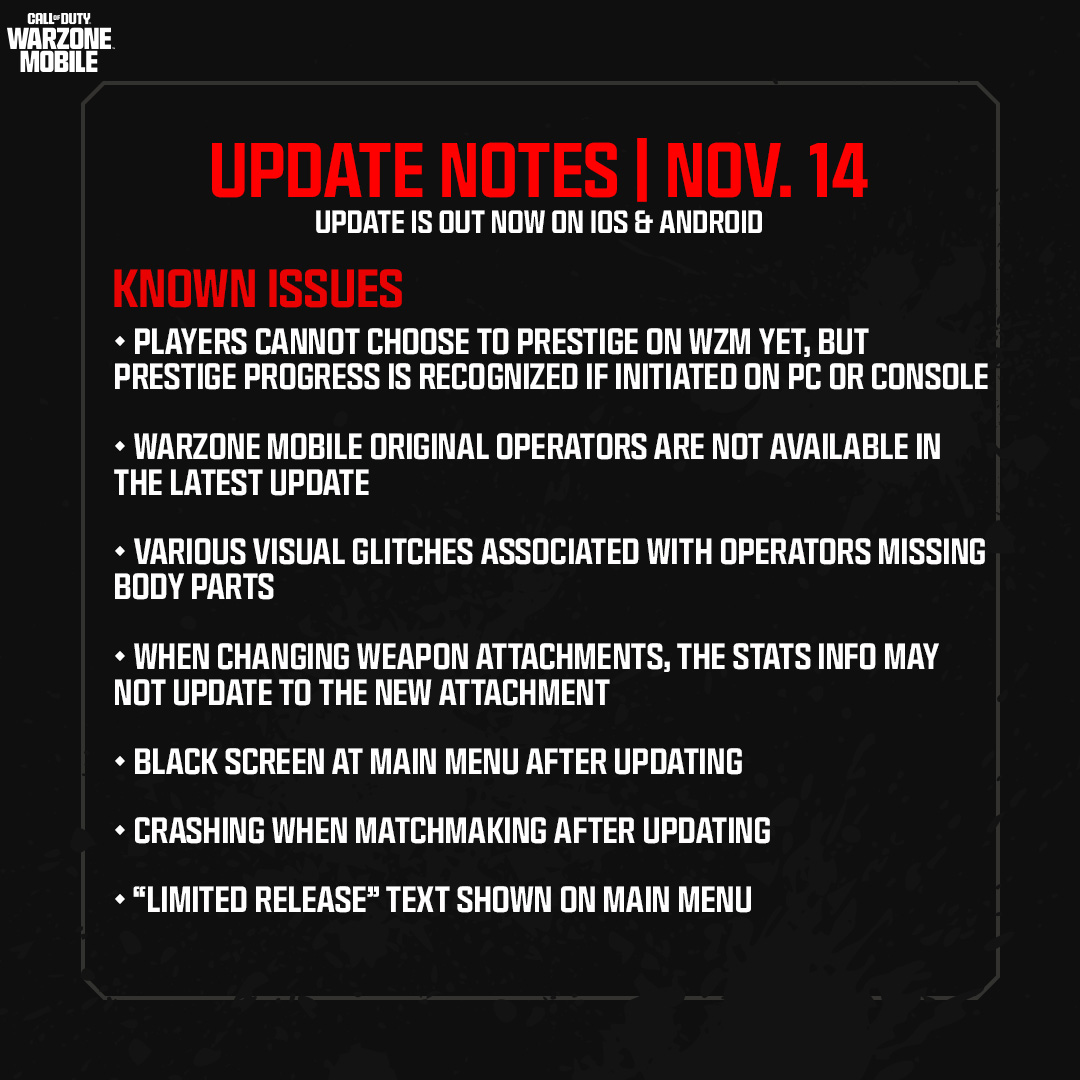 CALL OF DUTY
WARZONE
MOBILE

UPDATE NOTES | NOV. 14
UPDATE IS OUT NOW ON IOS & ANDROID

KNOWN ISSUES

• PLAYERS CANNOT CHOOSE TO PRESTIGE ON WZM YET, BUT PRESTIGE PROGRESS IS RECOGNIZED IF INITIATED ON PC OR CONSOLE

• WARZONE MOBILE ORIGINAL OPERATORS ARE NOT AVAILABLE IN THE LATEST UPDATE

• VARIOUS VISUAL GLITCHES ASSOCIATED WITH OPERATORS MISSING BODY PARTS

• WHEN CHANGING WEAPON ATTACHMENTS, THE STATS INFO MAY NOT UPDATE TO THE NEW ATTACHMENT

• BLACK SCREEN AT MAIN MENU AFTER UPDATING

• CRASHING WHEN MATCHMAKING AFTER UPDATING

• "LIMITED RELEASE" TEXT SHOWN ON MAIN MENU